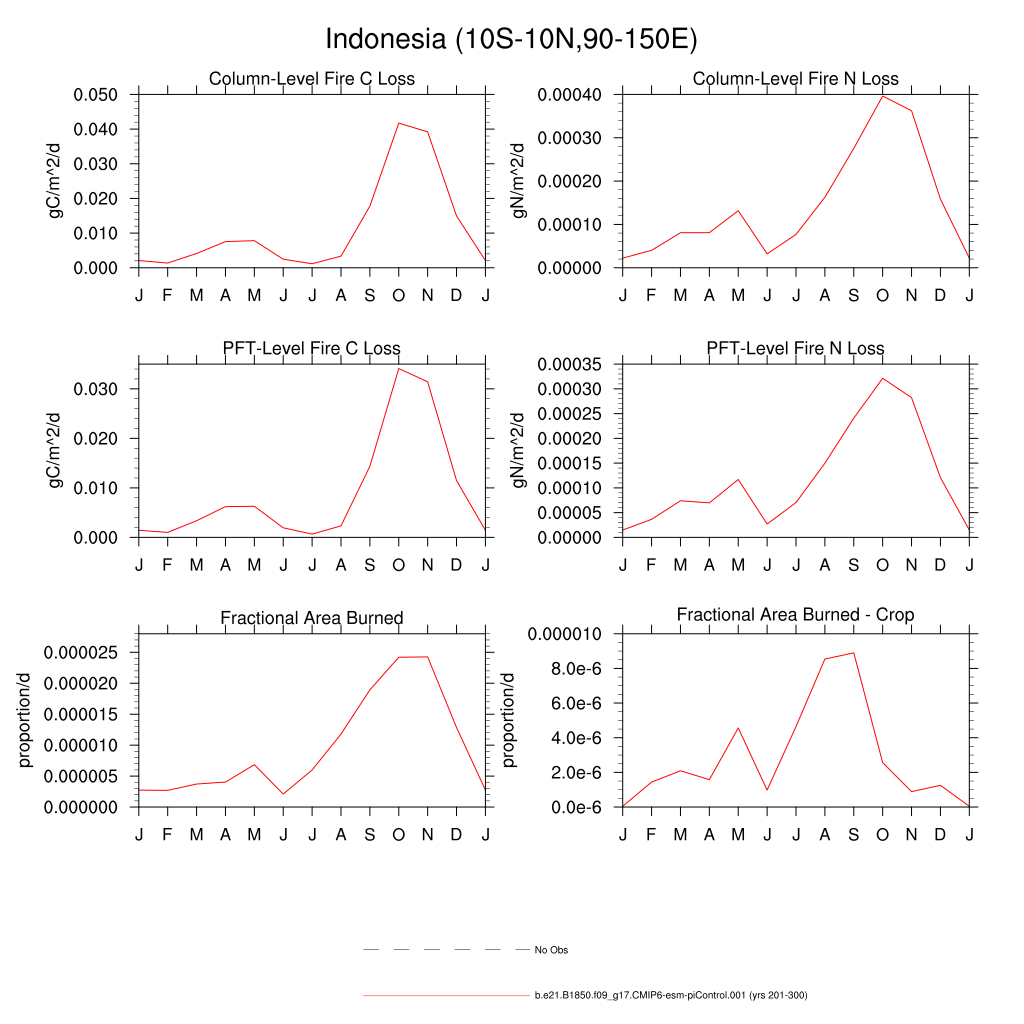 Indonesia (10S-10N,90-150E)

Column-Level Fire C Loss
gC/m^2/d
0.050
0.040
0.030
0.020
0.010
0.000
J F M A M J J A S O N D J

Column-Level Fire N Loss
gN/m^2/d
0.00040
0.00030
0.00020
0.00010
0.00000
J F M A M J J A S O N D J

PFT-Level Fire C Loss
gC/m^2/d
0.030
0.020
0.010
0.000
J F M A M J J A S O N D J

PFT-Level Fire N Loss
gN/m^2/d
0.00035
0.00030
0.00025
0.00020
0.00015
0.00010
0.00005
0.00000
J F M A M J J A S O N D J

Fractional Area Burned
proportion/d
0.000025
0.000020
0.000015
0.000010
0.000005
0.000000
J F M A M J J A S O N D J

Fractional Area Burned - Crop
proportion/d
0.000010
8.0e-6
6.0e-6
4.0e-6
2.0e-6
0.0e-6
J F M A M J J A S O N D J

No Obs

b.e21.B1850.f09_g17.CMIP6-esm-piControl.001 (yrs 201-300)